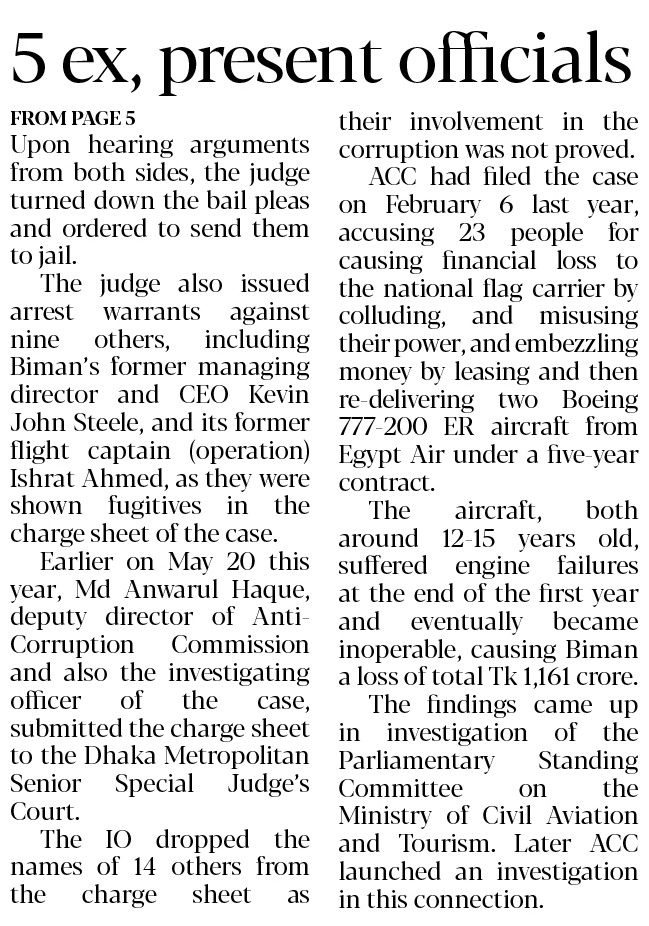 5 ex, present officials

FROM PAGE 5

Upon hearing arguments from both sides, the judge turned down the bail pleas and ordered to send them to jail.

The judge also issued arrest warrants against nine others, including Biman's former managing director and CEO Kevin John Steele, and its former flight captain (operation) Ishrat Ahmed, as they were shown fugitives in the charge sheet of the case.

Earlier on May 20 this year, Md Anwarul Haque, deputy director of Anti-Corruption Commission and also the investigating officer of the case, submitted the charge sheet to the Dhaka Metropolitan Senior Special Judge's Court.

The IO dropped the names of 14 others from the charge sheet as their involvement in the corruption was not proved.

ACC had filed the case on February 6 last year, accusing 23 people for causing financial loss to the national flag carrier by colluding, and misusing their power, and embezzling money by leasing and then re-delivering two Boeing 777-200 ER aircraft from Egypt Air under a five-year contract.

The aircraft, both around 12-15 years old, suffered engine failures at the end of the first year and eventually became inoperable, causing Biman a loss of total Tk 1,161 crore.

The findings came up in investigation of the Parliamentary Standing Committee on the Ministry of Civil Aviation and Tourism. Later ACC launched an investigation in this connection.